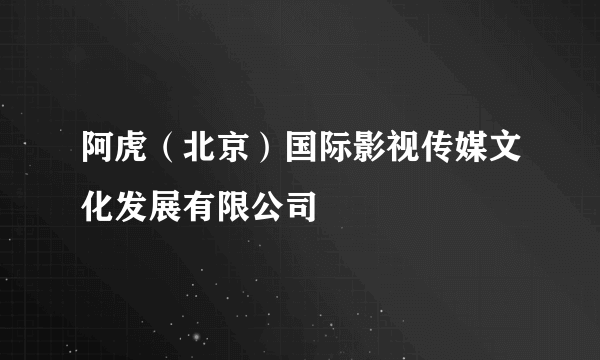 阿虎（北京）国际影视传媒文化发展有限公司